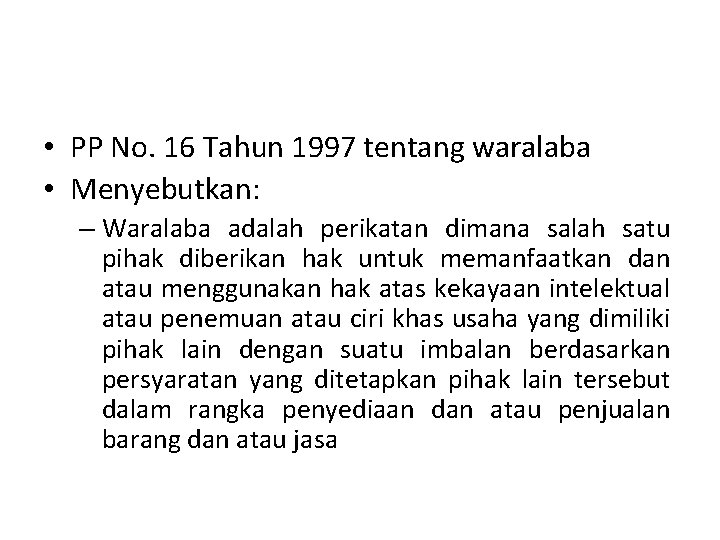 • PP No. 16 Tahun 1997 tentang waralaba
• Menyebutkan:
– Waralaba adalah perikatan dimana salah satu pihak diberikan hak untuk memanfaatkan dan atau menggunakan hak atas kekayaan intelektual atau penemuan atau ciri khas usaha yang dimiliki pihak lain dengan suatu imbalan berdasarkan persyaratan yang ditetapkan pihak lain tersebut dalam rangka penyediaan dan atau penjualan barang dan atau jasa